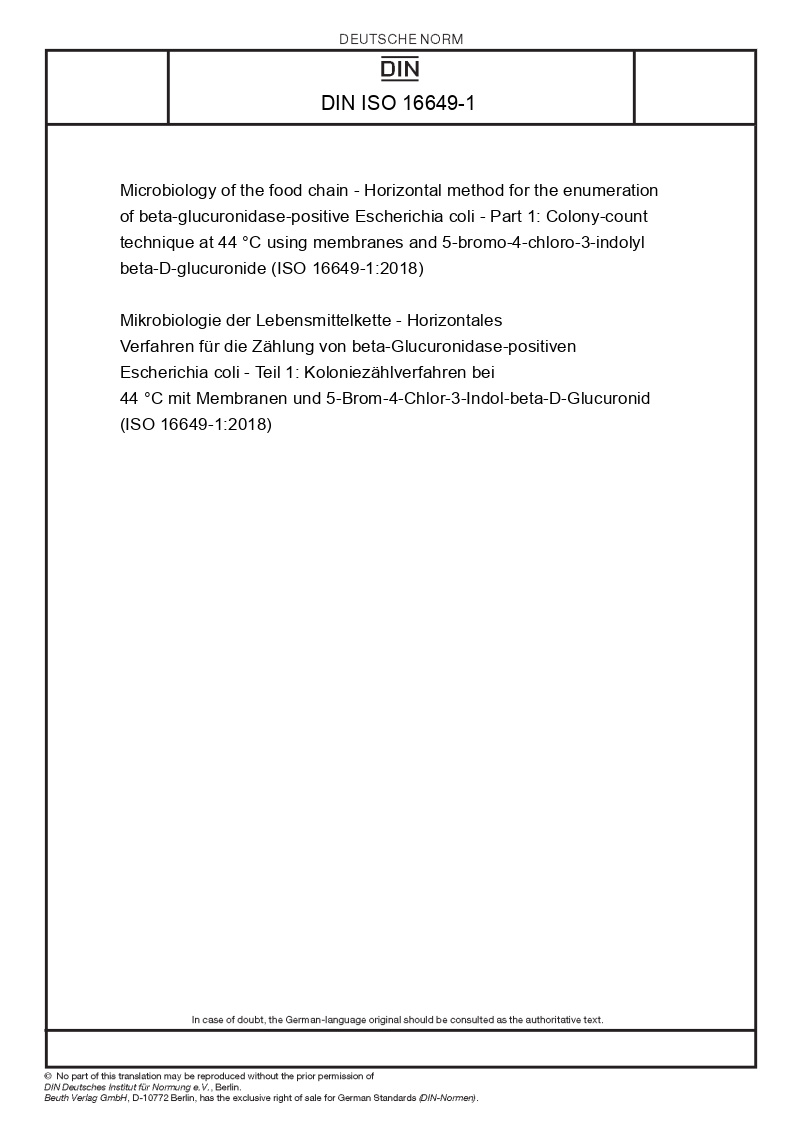 DEUTSCHE NORM

DIN

DIN ISO 16649-1

Microbiology of the food chain - Horizontal method for the enumeration of beta-glucuronidase-positive Escherichia coli - Part 1: Colony-count technique at 44 °C using membranes and 5-bromo-4-chloro-3-indolyl beta-D-glucuronide (ISO 16649-1:2018)

Mikrobiologie der Lebensmittelkette - Horizontales Verfahren für die Zählung von beta-Glucuronidase-positiven Escherichia coli - Teil 1: Koloniezählverfahren bei 44 °C mit Membranen und 5-Brom-4-Chlor-3-Indol-beta-D-Glucuronid (ISO 16649-1:2018)

In case of doubt, the German-language original should be consulted as the authoritative text.

© No part of this translation may be reproduced without the prior permission of DIN Deutsches Institut für Normung e.V., Berlin.
Beuth Verlag GmbH, D-10772 Berlin, has the exclusive right of sale for German Standards (DIN-Normen).